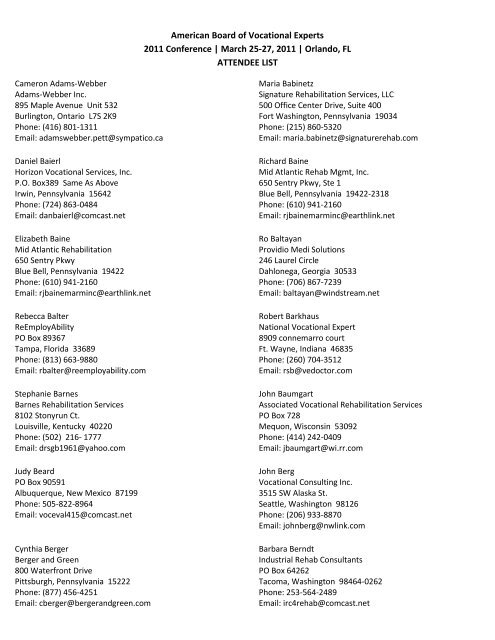 American Board of Vocational Experts
2011 Conference | March 25-27, 2011 | Orlando, FL
ATTENDEE LIST

Cameron Adams-Webber
Adams-Webber Inc.
895 Maple Avenue Unit 532
Burlington, Ontario L7S 2K9
Phone: (416) 801-1311
Email: adamswebber.pett@sympatico.ca

Daniel Baierl
Horizon Vocational Services, Inc.
P.O. Box389 Same As Above
Irwin, Pennsylvania 15642
Phone: (724) 863-0484
Email: danbaierl@comcast.net

Elizabeth Baine
Mid Atlantic Rehabilitation
650 Sentry Pkwy
Blue Bell, Pennsylvania 19422
Phone: (610) 941-2160
Email: rjbainemarminc@earthlink.net

Rebecca Balter
ReEmployAbility
PO Box 89367
Tampa, Florida 33689
Phone: (813) 663-9880
Email: rbalter@reemployability.com

Stephanie Barnes
Barnes Rehabilitation Services
8102 Stonyrun Ct.
Louisville, Kentucky 40220
Phone: (502) 216- 1777
Email: drsgb1961@yahoo.com

Judy Beard
PO Box 90591
Albuquerque, New Mexico 87199
Phone: 505-822-8964
Email: voceval415@comcast.net

Cynthia Berger
Berger and Green
800 Waterfront Drive
Pittsburgh, Pennsylvania 15222
Phone: (877) 456-4251
Email: cberger@bergerandgreen.com

Maria Babinetz
Signature Rehabilitation Services, LLC
500 Office Center Drive, Suite 400
Fort Washington, Pennsylvania 19034
Phone: (215) 860-5320
Email: maria.babinetz@signaturerehab.com

Richard Baine
Mid Atlantic Rehab Mgmt, Inc.
650 Sentry Pkwy, Ste 1
Blue Bell, Pennsylvania 19422-2318
Phone: (610) 941-2160
Email: rjbainemarminc@earthlink.net

Ro Baltayan
Providio Medi Solutions
246 Laurel Circle
Dahlonega, Georgia 30533
Phone: (706) 867-7239
Email: baltayan@windstream.net

Robert Barkhaus
National Vocational Expert
8909 connemarro court
Ft. Wayne, Indiana 46835
Phone: (260) 704-3512
Email: rsb@vedoctor.com

John Baumgart
Associated Vocational Rehabilitation Services
PO Box 728
Mequon, Wisconsin 53092
Phone: (414) 242-0409
Email: jbaumgart@wi.rr.com

John Berg
Vocational Consulting Inc.
3515 SW Alaska St.
Seattle, Washington 98126
Phone: (206) 933-8870
Email: johnberg@nwlink.com

Barbara Berndt
Industrial Rehab Consultants
PO Box 64262
Tacoma, Washington 98464-0262
Phone: 253-564-2489
Email: irc4rehab@comcast.net